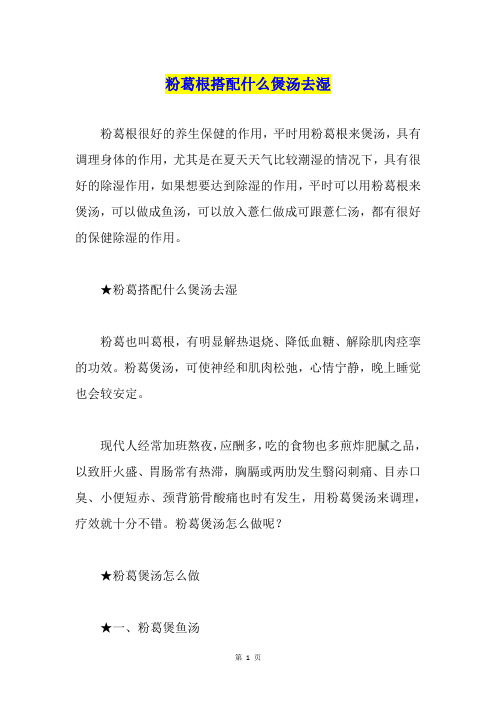 粉葛根搭配什么煲汤去湿

粉葛根很好的养生保健的作用，平时用粉葛根来煲汤，具有调理身体的作用，尤其是在夏天天气比较潮湿的情况下，具有很好的除湿作用，如果想要达到除湿的作用，平时可以用粉葛根来煲汤，可以做成鱼汤，可以放入薏仁做成可跟薏仁汤，都有很好的保健除湿的作用。

★粉葛搭配什么煲汤去湿

粉葛也叫葛根，有明显解热退烧、降低血糖、解除肌肉痉挛的功效。粉葛煲汤，可使神经和肌肉松弛，心情宁静，晚上睡觉也会较安定。

现代人经常加班熬夜，应酬多，吃的食物也多煎炸肥腻之品，以致肝火盛、胃肠常有热滞，胸膈或两肋发生翳闷刺痛、目赤口臭、小便短赤、颈背筋骨酸痛也时有发生，用粉葛煲汤来调理，疗效就十分不错。粉葛煲汤怎么做呢？

★粉葛煲汤怎么做

★一、粉葛煲鱼汤

第 1 页